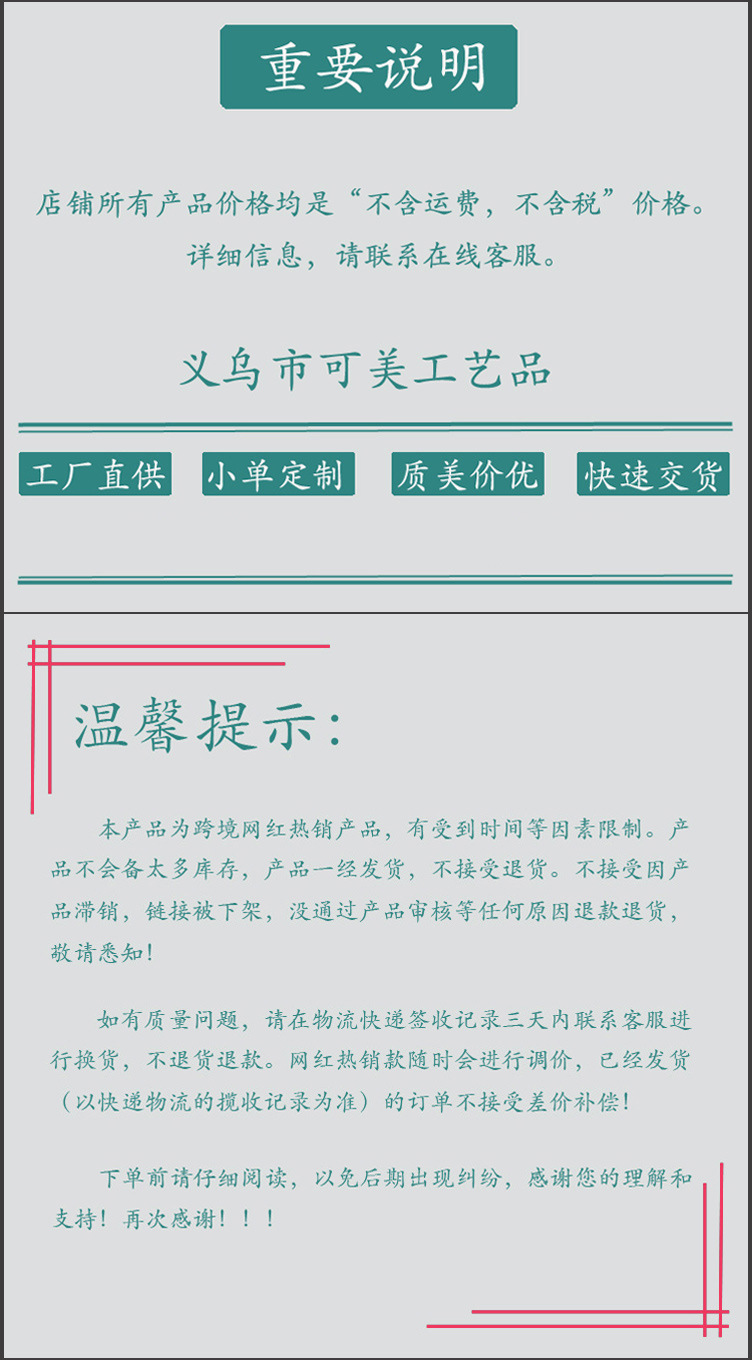 重要说明

店铺所有产品价格均是“不含运费，不含税”价格。
详细信息，请联系在线客服。

义乌市可美工艺品

工厂直供 小单定制 质美价优 快速交货

温馨提示:

本产品为跨境网红热销产品，有受到时间等因素限制。产品不会备太多库存，产品一经发货，不接受退货。不接受因产品滞销，链接被下架，没通过产品审核等任何原因退款退货，敬请悉知!

如有质量问题，请在物流快递签收记录三天内联系客服进行换货，不退货退款。网红热销款随时会进行调价，已经发货（以快递物流的揽收记录为准）的订单不接受差价补偿!

下单前请仔细阅读，以免后期出现纠纷，感谢您的理解和支持！再次感谢！！！